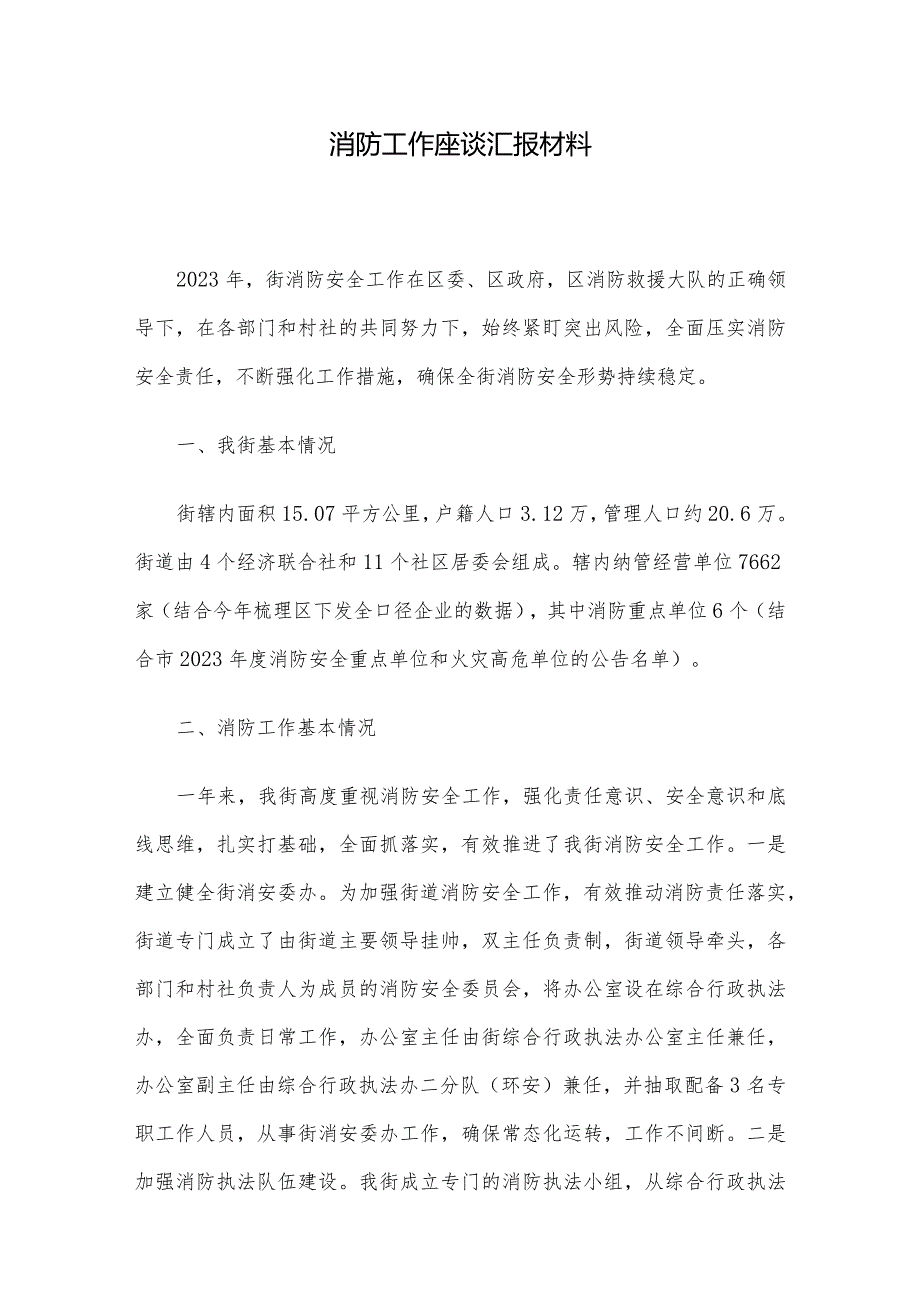 消防工作座谈汇报材料

2023年，街消防安全工作在区委、区政府，区消防救援大队的正确领导下，在各部门和村社的共同努力下，始终紧盯突出风险，全面压实消防安全责任，不断强化工作措施，确保全街消防安全形势持续稳定。

一、我街基本情况

街辖内面积15.07平方公里，户籍人口3.12万，管理人口约20.6万。街道由4个经济联合社和11个社区居委会组成。辖内纳管经营单位7662家（结合今年梳理区下发全口径企业的数据），其中消防重点单位6个（结合市2023年度消防安全重点单位和火灾高危单位的公告名单）。

二、消防工作基本情况

一年来，我街高度重视消防安全工作，强化责任意识、安全意识和底线思维，扎实打基础，全面抓落实，有效推进了我街消防安全工作。一是建立健全街消安委办。为加强街道消防安全工作，有效推动消防责任落实，街道专门成立了由街道主要领导挂帅，双主任负责制，街道领导牵头，各部门和村社负责人为成员的消防安全委员会，将办公室设在综合行政执法办，全面负责日常工作，办公室主任由街综合行政执法办公室主任兼任，办公室副主任由综合行政执法办二分队（环安）兼任，并抽取配备3名专职工作人员，从事街消安委办工作，确保常态化运转，工作不间断。二是加强消防执法队伍建设。我街成立专门的消防执法小组，从综合行政执法